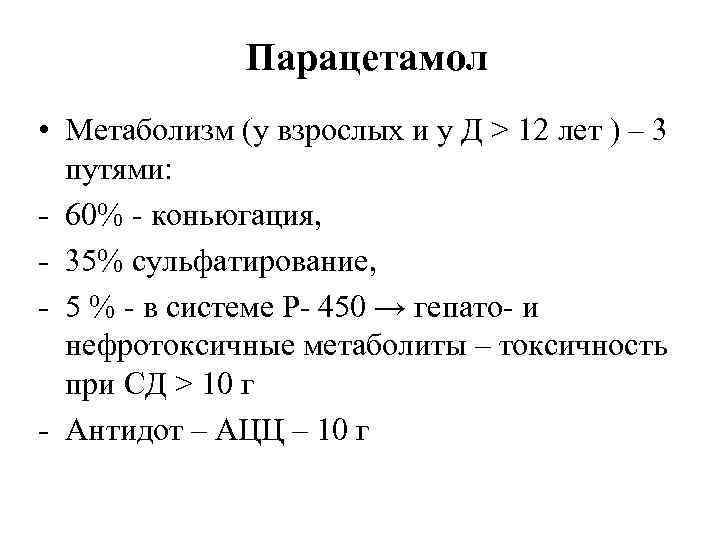 Парацетамол

• Метаболизм (у взрослых и у Д > 12 лет ) – 3 путями:
- 60% - коньюгация,
- 35% сульфатирование,
- 5 % - в системе Р- 450 → гепато- и нефротоксичные метаболиты – токсичность при СД > 10 г
- Антидот – АЦЦ – 10 г